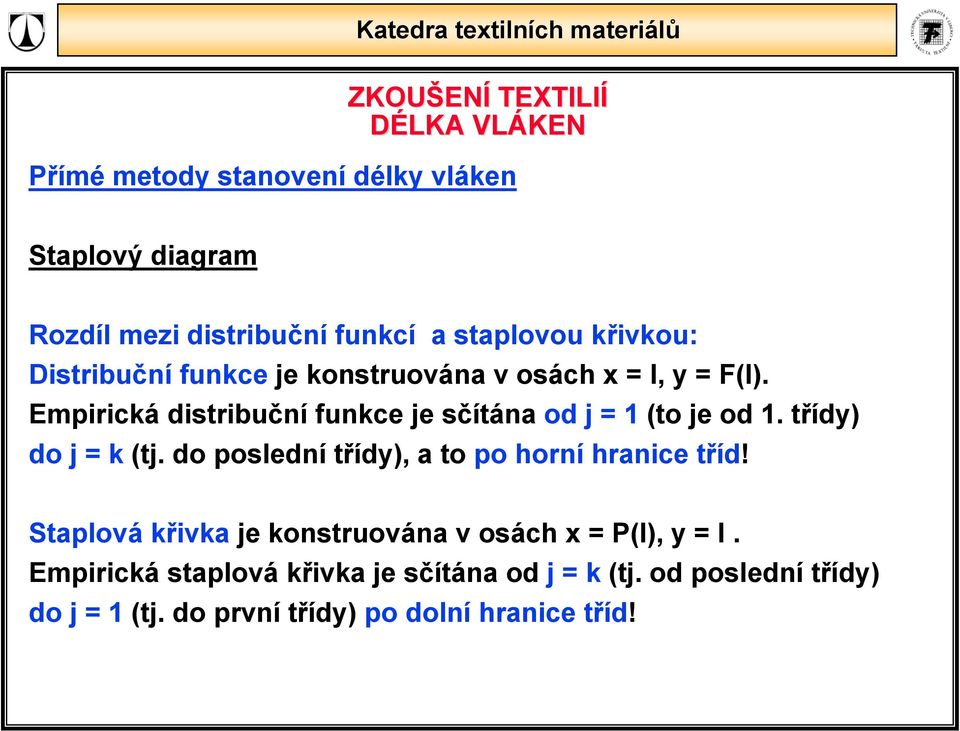 Katedra textilních materiálů

ZKOUŠENÍ TEXTILIÍ
DÉLKA VLÁKEN

Přímé metody stanovení délky vláken

Staplový diagram

Rozdíl mezi distribuční funkcí a staplovou křivkou:
Distribuční funkce je konstruována v osách x = l, y = F(l).
Empirická distribuční funkce je sčítána od j = 1 (to je od 1. třídy) do j = k (tj. do poslední třídy), a to po horní hranice tříd!

Staplová křivka je konstruována v osách x = P(l), y = l .
Empirická staplová křivka je sčítána od j = k (tj. od poslední třídy) do j = 1 (tj. do první třídy) po dolní hranice tříd!